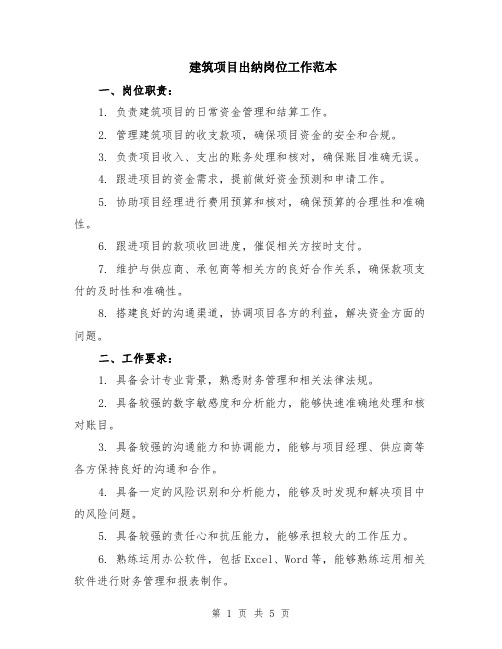 建筑项目出纳岗位工作范本

一、岗位职责：

1. 负责建筑项目的日常资金管理和结算工作。

2. 管理建筑项目的收支款项，确保项目资金的安全和合规。

3. 负责项目收入、支出的账务处理和核对，确保账目准确无误。

4. 跟进项目的资金需求，提前做好资金预测和申请工作。

5. 协助项目经理进行费用预算和核对，确保预算的合理性和准确性。

6. 跟进项目的款项收回进度，催促相关方按时支付。

7. 维护与供应商、承包商等相关方的良好合作关系，确保款项支付的及时性和准确性。

8. 搭建良好的沟通渠道，协调项目各方的利益，解决资金方面的问题。

二、工作要求：

1. 具备会计专业背景，熟悉财务管理和相关法律法规。

2. 具备较强的数字敏感度和分析能力，能够快速准确地处理和核对账目。

3. 具备较强的沟通能力和协调能力，能够与项目经理、供应商等各方保持良好的沟通和合作。

4. 具备一定的风险识别和分析能力，能够及时发现和解决项目中的风险问题。

5. 具备较强的责任心和抗压能力，能够承担较大的工作压力。

6. 熟练运用办公软件，包括Excel、Word等，能够熟练运用相关软件进行财务管理和报表制作。

第 1 页 共 5 页